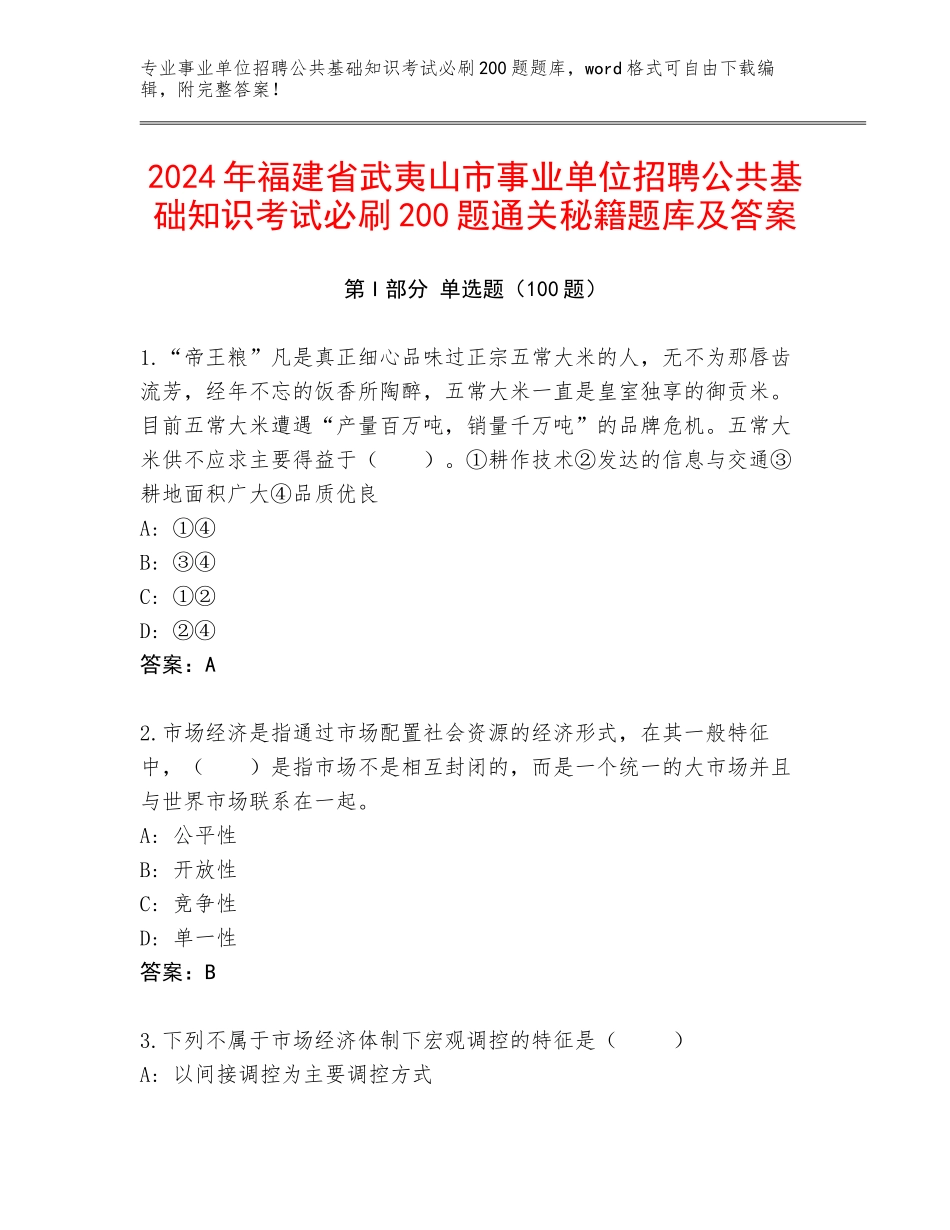 专业事业单位招聘公共基础知识考试必刷200题题库，word格式可自由下载编辑，附完整答案！

2024年福建省武夷山市事业单位招聘公共基础知识考试必刷200题通关秘籍题库及答案

第Ⅰ部分 单选题（100题）

1.“帝王粮”凡是真正细心品味过正宗五常大米的人，无不为那唇齿流芳，经年不忘的饭香所陶醉，五常大米一直是皇室独享的御贡米。目前五常大米遭遇“产量百万吨，销量千万吨”的品牌危机。五常大米供不应求主要得益于（　　）。①耕作技术②发达的信息与交通③耕地面积广大④品质优良
A: ①④
B: ③④
C: ①②
D: ②④
答案：A

2.市场经济是指通过市场配置社会资源的经济形式，在其一般特征中，（　　）是指市场不是相互封闭的，而是一个统一的大市场并且与世界市场联系在一起。
A: 公平性
B: 开放性
C: 竞争性
D: 单一性
答案：B

3.下列不属于市场经济体制下宏观调控的特征是（　　）
A: 以间接调控为主要调控方式